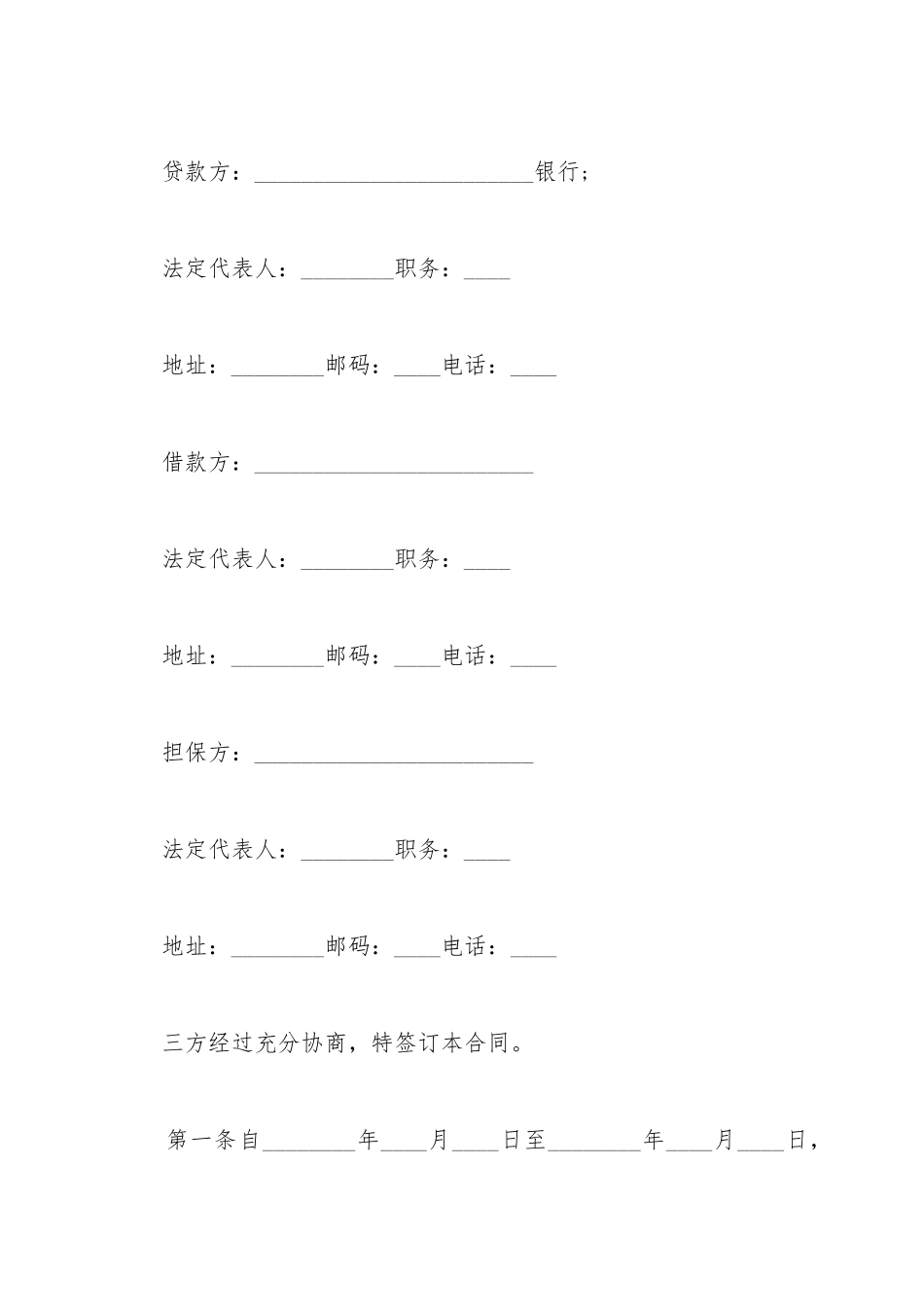 贷款方：________________________银行；

法定代表人：________职务：____

地址：________邮码：____电话：____

借款方：________________________

法定代表人：________职务：____

地址：________邮码：____电话：____

担保方：________________________

法定代表人：________职务：____

地址：________邮码：____电话：____

三方经过充分协商，特签订本合同。

第一条自________年____月____日至________年____月____日，